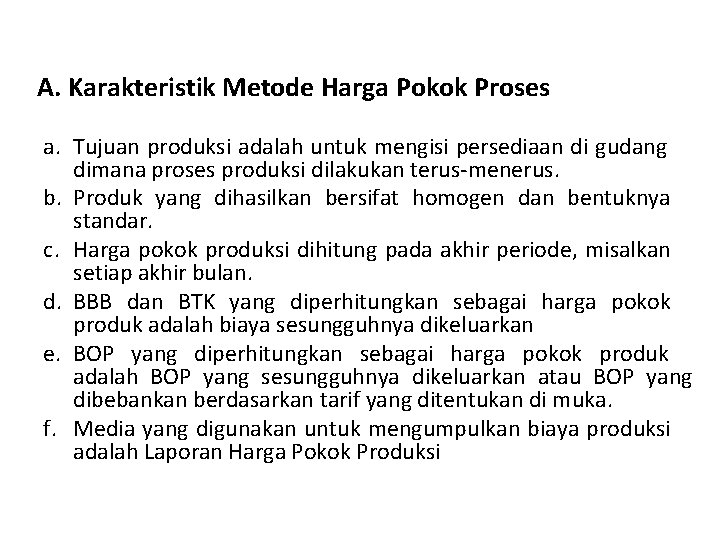 A. Karakteristik Metode Harga Pokok Proses

a. Tujuan produksi adalah untuk mengisi persediaan di gudang dimana proses produksi dilakukan terus-menerus.
b. Produk yang dihasilkan bersifat homogen dan bentuknya standar.
c. Harga pokok produksi dihitung pada akhir periode, misalkan setiap akhir bulan.
d. BBB dan BTK yang diperhitungkan sebagai harga pokok produk adalah biaya sesungguhnya dikeluarkan
e. BOP yang diperhitungkan sebagai harga pokok produk adalah BOP yang sesungguhnya dikeluarkan atau BOP yang dibebankan berdasarkan tarif yang ditentukan di muka.
f. Media yang digunakan untuk mengumpulkan biaya produksi adalah Laporan Harga Pokok Produksi